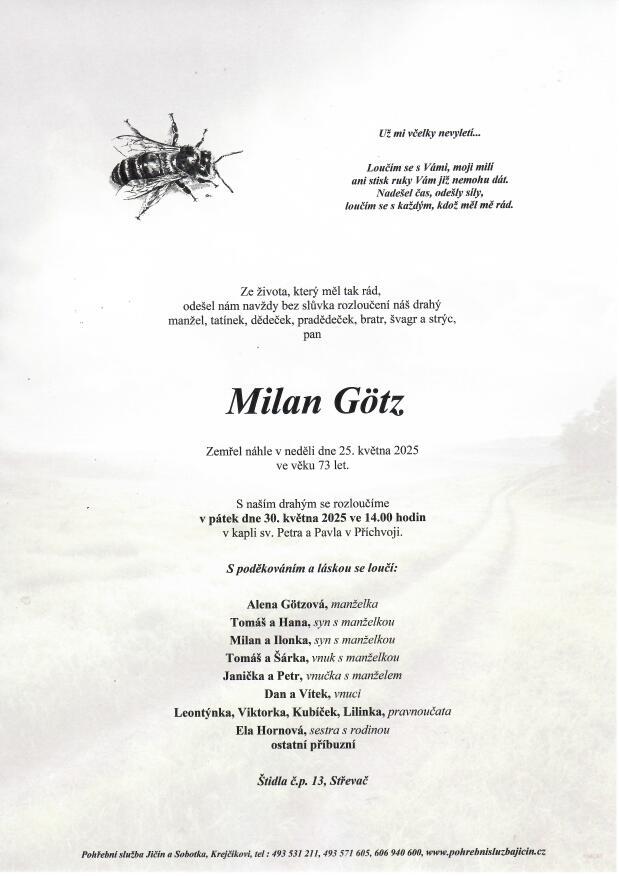 Už mi včelky nevyletí...

Loučím se s Vámi, moji milí
ani stisk ruky Vám již nemohu dát.
Nadešel čas, odešly síly,
loučím se s každým, kdož měl mě rád.

Ze života, který měl tak rád,
odešel nám navždy bez slůvka rozloučení náš drahý
manžel, tatínek, dědeček, pradědeček, bratr, švagr a strýc,
pan

Milan Götz

Zemřel náhle v neděli dne 25. května 2025
ve věku 73 let.

S naším drahým se rozloučíme
v pátek dne 30. května 2025 ve 14.00 hodin
v kapli sv. Petra a Pavla v Příchvoji.

S poděkováním a láskou se loučí:

Alena Götzová, manželka
Tomáš a Hana, syn s manželkou
Milan a Ilonka, syn s manželkou
Tomáš a Šárka, vnuk s manželkou
Janička a Petr, vnučka s manželem
Dan a Vítek, vnuci
Leontýnka, Viktorka, Kubíček, Lilinka, pravnoučata
Ela Hornová, sestra s rodinou
ostatní příbuzní

Štidla č.p. 13, Střevač

Pohřební služba Jičín a Sobotka, Krejčíkovi, tel : 493 531 211, 493 571 605, 606 940 600, www.pohrebnisluzbajicin.cz